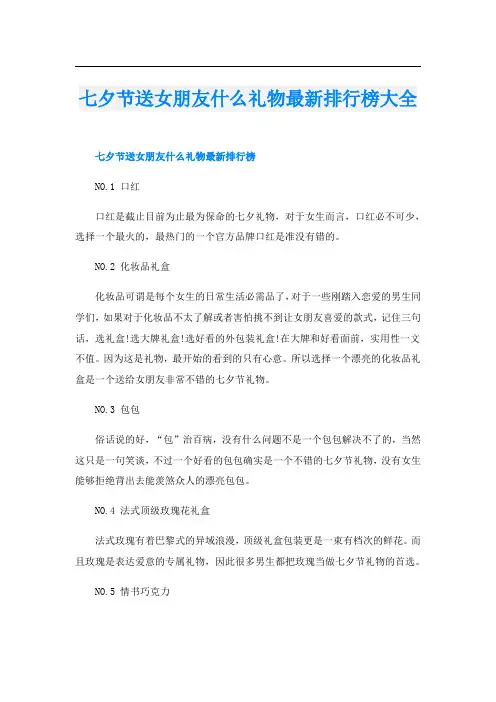 七夕节送女朋友什么礼物最新排行榜大全

七夕节送女朋友什么礼物最新排行榜

NO.1 口红

口红是截止目前为止最为保命的七夕礼物，对于女生而言，口红必不可少，选择一个最火的，最热门的一个官方品牌口红是准没有错的。

NO.2 化妆品礼盒

化妆品可谓是每个女生的日常生活必需品了，对于一些刚踏入恋爱的男生同学们，如果对于化妆品不太了解或者害怕挑不到让女朋友喜爱的款式，记住三句话，选礼盒!选大牌礼盒!选好看的外包装礼盒!在大牌和好看面前，实用性一文不值。因为这是礼物，最开始的看到的只有心意。所以选择一个漂亮的化妆品礼盒是一个送给女朋友非常不错的七夕节礼物。

NO.3 包包

俗话说的好，“包”治百病，没有什么问题不是一个包包解决不了的，当然这只是一句笑谈，不过一个好看的包包确实是一个不错的七夕节礼物，没有女生能够拒绝背出去能羡煞众人的漂亮包包。

NO.4 法式顶级玫瑰花礼盒

法式玫瑰有着巴黎式的异域浪漫，顶级礼盒包装更是一束有档次的鲜花。而且玫瑰是表达爱意的专属礼物，因此很多男生都把玫瑰当做七夕节礼物的首选。

NO.5 情书巧克力